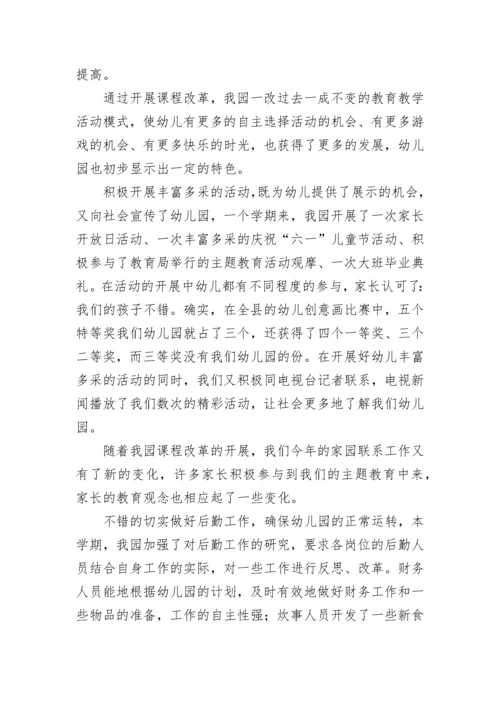 提高。

通过开展课程改革，我园一改过去一成不变的教育教学活动模式，使幼儿有更多的自主选择活动的机会、有更多游戏的机会、有更多快乐的时光，也获得了更多的发展，幼儿园也初步显示出一定的特色。

积极开展丰富多采的活动,既为幼儿提供了展示的机会，又向社会宣传了幼儿园，一个学期来，我园开展了一次家长开放日活动、一次丰富多采的庆祝“六一”儿童节活动、积极参与了教育局举行的主题教育活动观摩、一次大班毕业典礼。在活动的开展中幼儿都有不同程度的参与，家长认可了:我们的孩子不错。确实，在全县的幼儿创意画比赛中，五个特等奖我们幼儿园就占了三个，还获得了四个一等奖、三个二等奖，而三等奖没有我们幼儿园的份。在开展好幼儿丰富多采的活动的同时，我们又积极同电视台记者联系，电视新闻播放了我们数次的精彩活动，让社会更多地了解我们幼儿园。

随着我园课程改革的开展，我们今年的家园联系工作又有了新的变化，许多家长积极参与到我们的主题教育中来，家长的教育观念也相应起了一些变化。

不错的切实做好后勤工作，确保幼儿园的正常运转，本学期，我园加强了对后勤工作的研究，要求各岗位的后勤人员结合自身工作的实际，对一些工作进行反思、改革。财务人员能地根据幼儿园的计划，及时有效地做好财务工作和一些物品的准备，工作的自主性强；炊事人员开发了一些新食